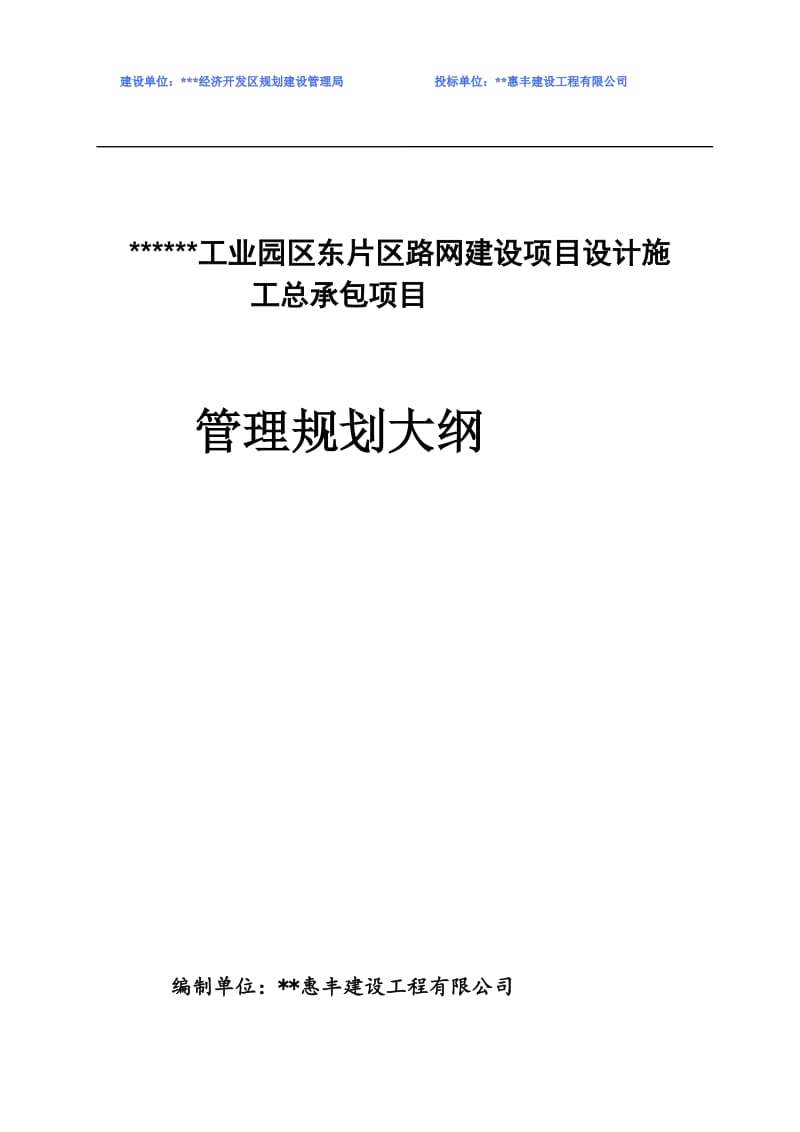 建设单位：***经济开发区规划建设管理局　　　　投标单位：**惠丰建设工程有限公司

******工业园区东片区路网建设项目设计施工总承包项目

管理规划大纲

编制单位：**惠丰建设工程有限公司